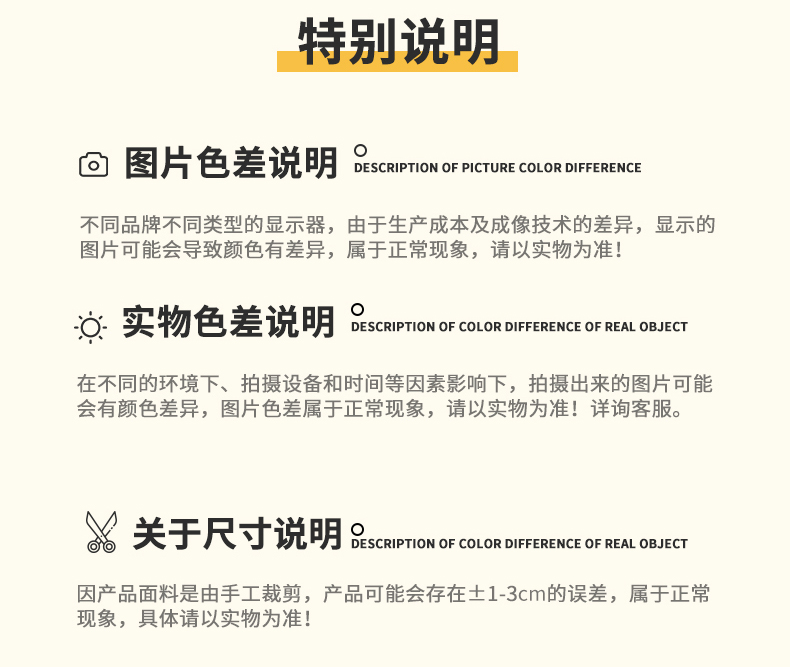 特别说明

图片色差说明 DESCRIPTION OF PICTURE COLOR DIFFERENCE

不同品牌不同类型的显示器，由于生产成本及成像技术的差异，显示的图片可能会导致颜色有差异，属于正常现象，请以实物为准！

实物色差说明 DESCRIPTION OF COLOR DIFFERENCE OF REAL OBJECT

在不同的环境下、拍摄设备和时间等因素影响下，拍摄出来的图片可能会有颜色差异，图片色差属于正常现象，请以实物为准！详询客服。

关于尺寸说明 DESCRIPTION OF COLOR DIFFERENCE OF REAL OBJECT

因产品面料是由手工裁剪，产品可能会存在±1-3cm的误差，属于正常现象，具体请以实物为准！